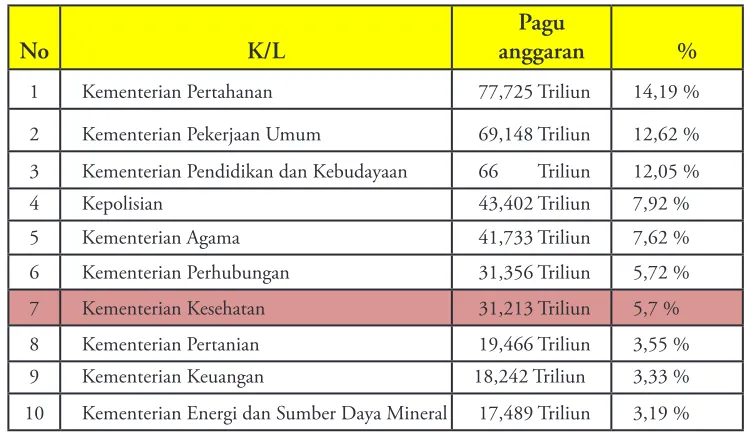 | No | K/L | Pagu anggaran | % |
|---|---|---|---|
| 1 | Kementerian Pertahanan | 77,725 Triliun | 14,19 % |
| 2 | Kementerian Pekerjaan Umum | 69,148 Triliun | 12,62 % |
| 3 | Kementerian Pendidikan dan Kebudayaan | 66 Triliun | 12,05 % |
| 4 | Kepolisian | 43,402 Triliun | 7,92 % |
| 5 | Kementerian Agama | 41,733 Triliun | 7,62 % |
| 6 | Kementerian Perhubungan | 31,356 Triliun | 5,72 % |
| 7 | Kementerian Kesehatan | 31,213 Triliun | 5,7 % |
| 8 | Kementerian Pertanian | 19,466 Triliun | 3,55 % |
| 9 | Kementerian Keuangan | 18,242 Triliun | 3,33 % |
| 10 | Kementerian Energi dan Sumber Daya Mineral | 17,489 Triliun | 3,19 % |